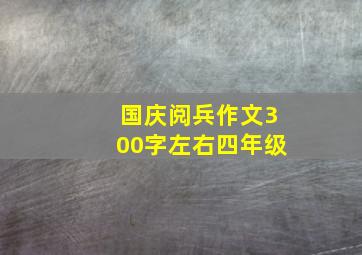 国庆阅兵作文300字左右四年级